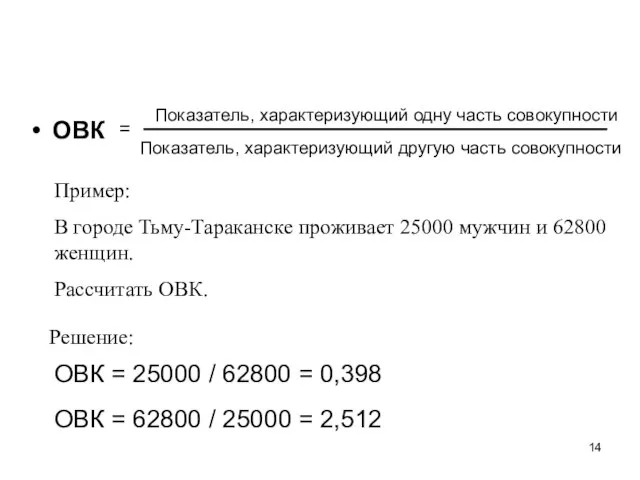 • ОВК = $\frac{\text{Показатель, характеризующий одну часть совокупности}}{\text{Показатель, характеризующий другую часть совокупности}}$

Пример:

В городе Тьму-Тараканске проживает 25000 мужчин и 62800 женщин.

Рассчитать ОВК.

Решение:

ОВК = 25000 / 62800 = 0,398

ОВК = 62800 / 25000 = 2,512

14